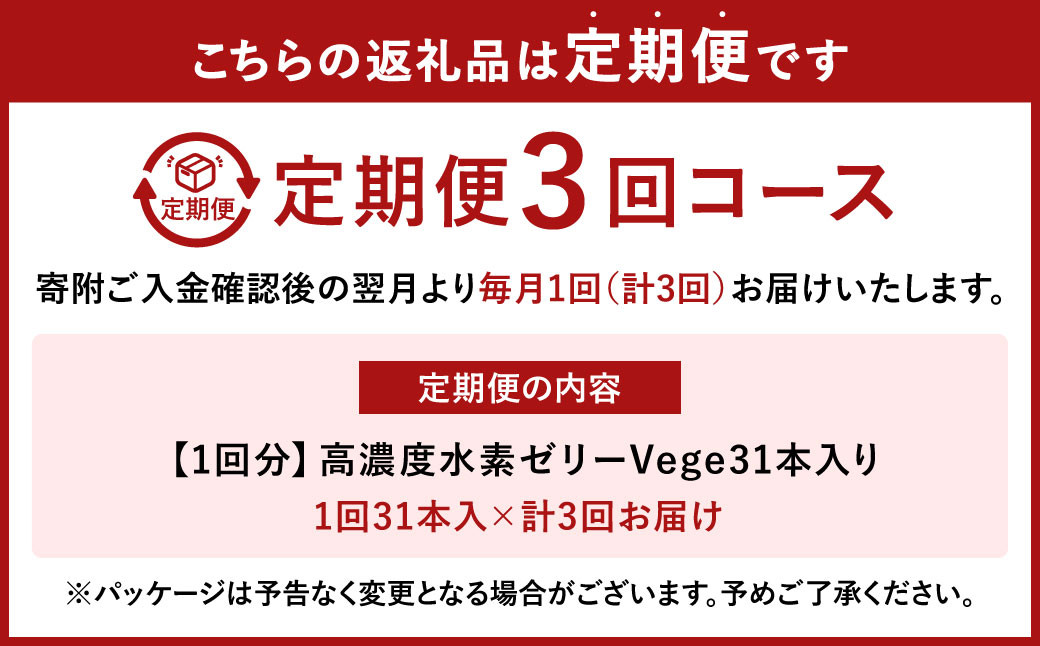 こちらの返礼品は定期便です

定期便

定期便3回コース

寄附ご入金確認後の翌月より毎月1回（計3回）お届けいたします。

定期便の内容

【1回分】高濃度水素ゼリーVege31本入り

1回31本入×計3回お届け

※パッケージは予告なく変更となる場合がございます。予めご了承ください。